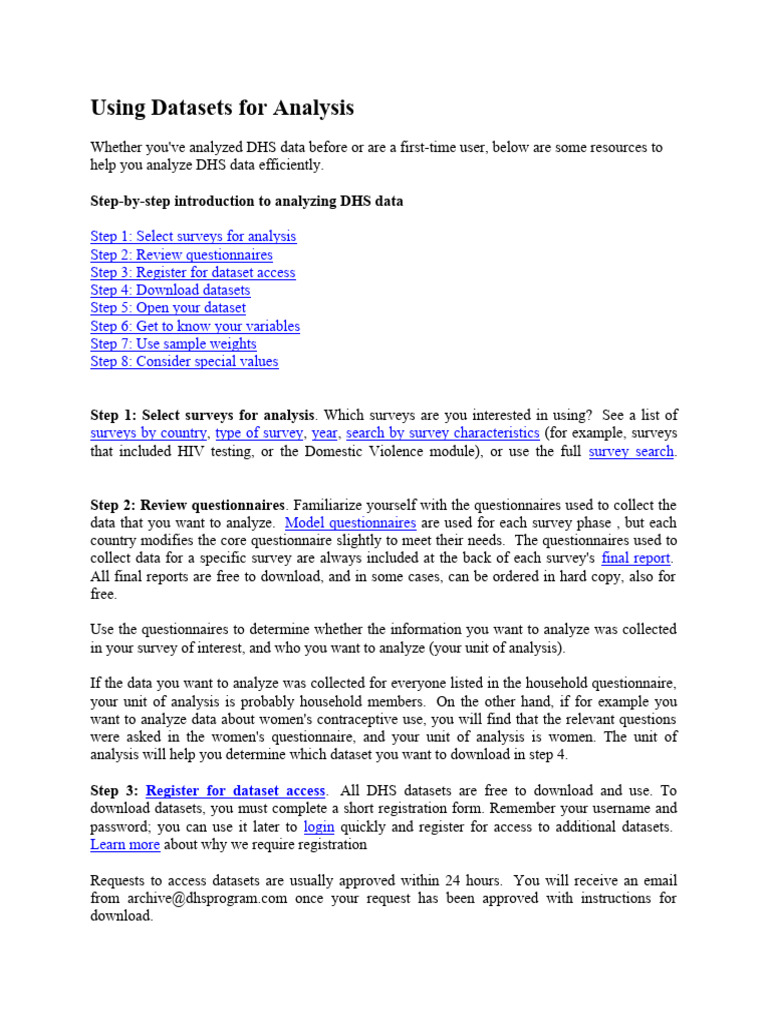 Using Datasets for Analysis

Whether you've analyzed DHS data before or are a first-time user, below are some resources to help you analyze DHS data efficiently.

Step-by-step introduction to analyzing DHS data

Step 1: Select surveys for analysis
Step 2: Review questionnaires
Step 3: Register for dataset access
Step 4: Download datasets
Step 5: Open your dataset
Step 6: Get to know your variables
Step 7: Use sample weights
Step 8: Consider special values

Step 1: Select surveys for analysis. Which surveys are you interested in using? See a list of surveys by country, type of survey, year, search by survey characteristics (for example, surveys that included HIV testing, or the Domestic Violence module), or use the full survey search.

Step 2: Review questionnaires. Familiarize yourself with the questionnaires used to collect the data that you want to analyze. Model questionnaires are used for each survey phase , but each country modifies the core questionnaire slightly to meet their needs. The questionnaires used to collect data for a specific survey are always included at the back of each survey's final report. All final reports are free to download, and in some cases, can be ordered in hard copy, also for free.

Use the questionnaires to determine whether the information you want to analyze was collected in your survey of interest, and who you want to analyze (your unit of analysis).

If the data you want to analyze was collected for everyone listed in the household questionnaire, your unit of analysis is probably household members. On the other hand, if for example you want to analyze data about women's contraceptive use, you will find that the relevant questions were asked in the women's questionnaire, and your unit of analysis is women. The unit of analysis will help you determine which dataset you want to download in step 4.

Step 3: Register for dataset access. All DHS datasets are free to download and use. To download datasets, you must complete a short registration form. Remember your username and password; you can use it later to login quickly and register for access to additional datasets. Learn more about why we require registration

Requests to access datasets are usually approved within 24 hours. You will receive an email from archive@dhsprogram.com once your request has been approved with instructions for download.